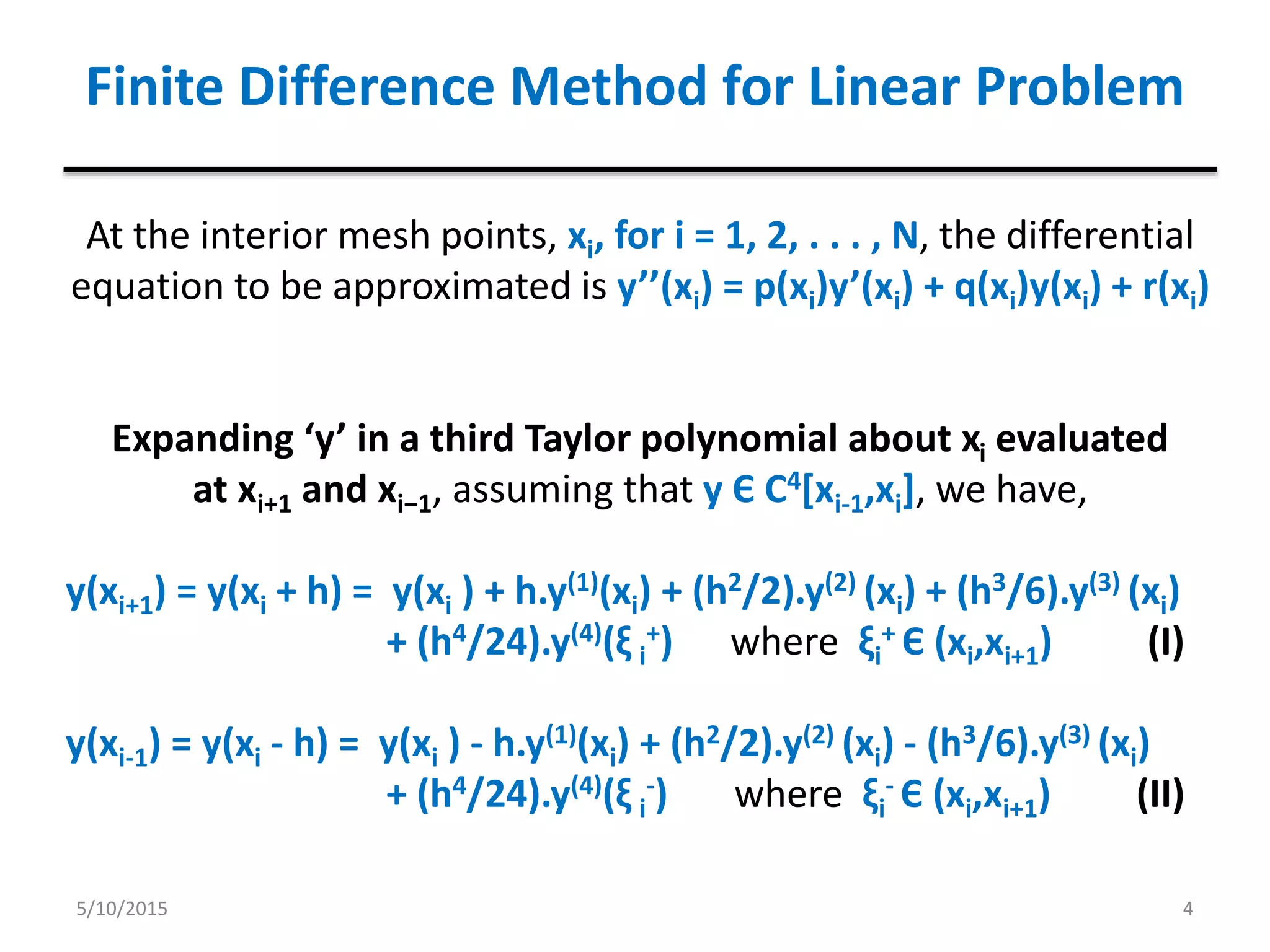 Finite Difference Method for Linear Problem

At the interior mesh points, $x_i$, for i = 1, 2, . . . , N, the differential equation to be approximated is $y''(x_i) = p(x_i)y'(x_i) + q(x_i)y(x_i) + r(x_i)$

Expanding ‘y’ in a third Taylor polynomial about $x_i$ evaluated at $x_{i+1}$ and $x_{i-1}$, assuming that $y \in C^4[x_{i-1},x_i]$, we have,

$y(x_{i+1}) = y(x_i + h) = y(x_i) + h.y^{(1)}(x_i) + (h^2/2).y^{(2)}(x_i) + (h^3/6).y^{(3)}(x_i) + (h^4/24).y^{(4)}(\xi_i^+)$ where $\xi_i^+ \in (x_i,x_{i+1})$ (I)

$y(x_{i-1}) = y(x_i - h) = y(x_i) - h.y^{(1)}(x_i) + (h^2/2).y^{(2)}(x_i) - (h^3/6).y^{(3)}(x_i) + (h^4/24).y^{(4)}(\xi_i^-)$ where $\xi_i^- \in (x_i,x_{i+1})$ (II)

5/10/2015

4